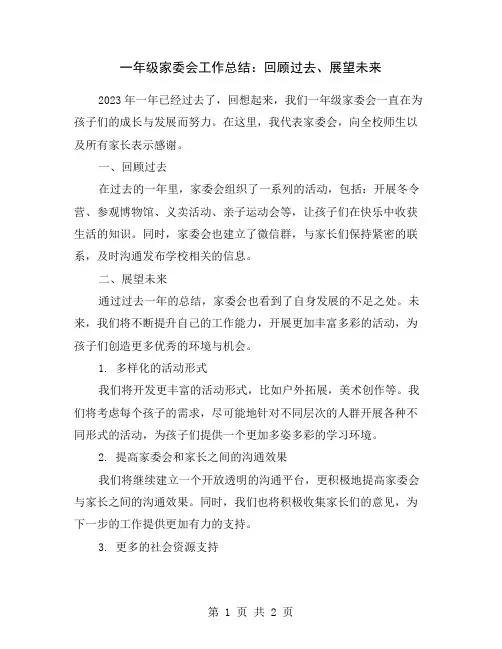 一年级家委会工作总结：回顾过去、展望未来

2023年一年已经过去了，回想起来，我们一年级家委会一直在为孩子们的成长与发展而努力。在这里，我代表家委会，向全校师生以及所有家长表示感谢。

一、回顾过去

在过去的一年里，家委会组织了一系列的活动，包括：开展冬令营、参观博物馆、义卖活动、亲子运动会等，让孩子们在快乐中收获生活的知识。同时，家委会也建立了微信群，与家长们保持紧密的联系，及时沟通发布学校相关的信息。

二、展望未来

通过过去一年的总结，家委会也看到了自身发展的不足之处。未来，我们将不断提升自己的工作能力，开展更加丰富多彩的活动，为孩子们创造更多优秀的环境与机会。

1. 多样化的活动形式

我们将开发更丰富的活动形式，比如户外拓展，美术创作等。我们将考虑每个孩子的需求，尽可能地针对不同层次的人群开展各种不同形式的活动，为孩子们提供一个更加多姿多彩的学习环境。

2. 提高家委会和家长之间的沟通效果

我们将继续建立一个开放透明的沟通平台，更积极地提高家委会与家长之间的沟通效果。同时，我们也将积极收集家长们的意见，为下一步的工作提供更加有力的支持。

3. 更多的社会资源支持

第 1 页 共 2 页